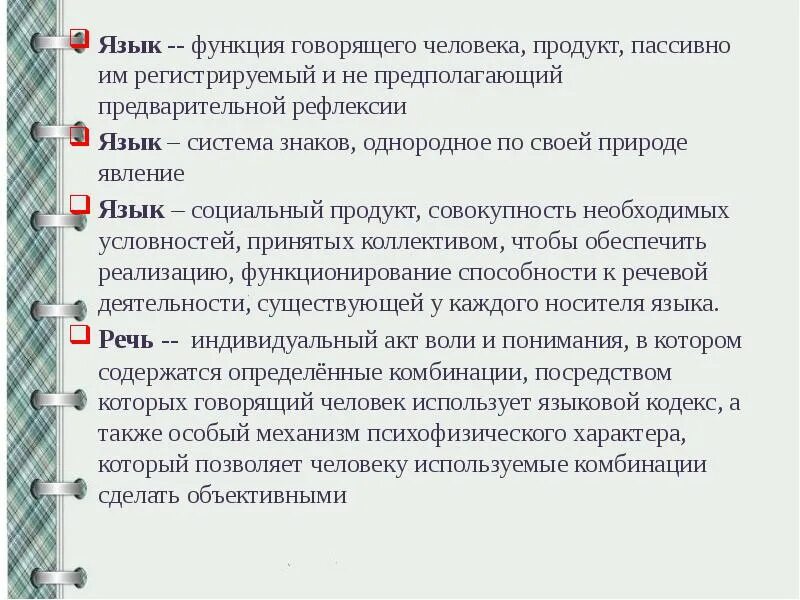 Язык -- функция говорящего человека, продукт, пассивно им регистрируемый и не предполагающий предварительной рефлексии

Язык – система знаков, однородное по своей природе явление

Язык – социальный продукт, совокупность необходимых условностей, принятых коллективом, чтобы обеспечить реализацию, функционирование способности к речевой деятельности, существующей у каждого носителя языка.

Речь -- индивидуальный акт воли и понимания, в котором содержатся определённые комбинации, посредством которых говорящий человек использует языковой кодекс, а также особый механизм психофизического характера, который позволяет человеку используемые комбинации сделать объективными